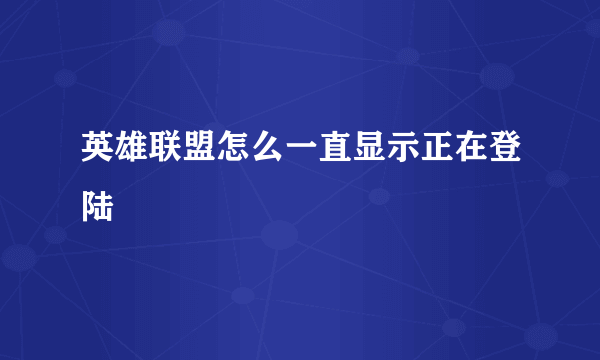 英雄联盟怎么一直显示正在登陆